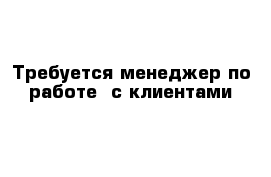 Требуется менеджер по работе с клиентами